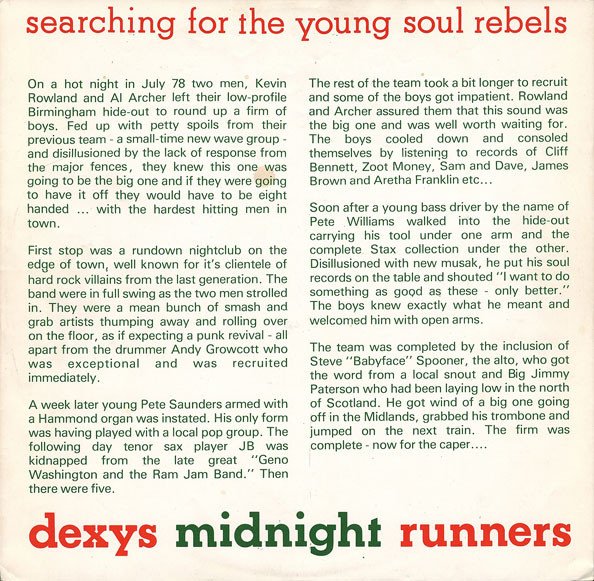 searching for the young soul rebels

On a hot night in July 78 two men, Kevin Rowland and Al Archer left their low-profile Birmingham hide-out to round up a firm of boys. Fed up with petty spoils from their previous team - a small-time new wave group - and disillusioned by the lack of response from the major fences, they knew this one was going to be the big one and if they were going to have it off they would have to be eight handed ... with the hardest hitting men in town.

First stop was a rundown nightclub on the edge of town, well known for it's clientele of hard rock villains from the last generation. The band were in full swing as the two men strolled in. They were a mean bunch of smash and grab artists thumping away and rolling over on the floor, as if expecting a punk revival - all apart from the drummer Andy Growcott who was exceptional and was recruited immediately.

A week later young Pete Saunders armed with a Hammond organ was instated. His only form was having played with a local pop group. The following day tenor sax player JB was kidnapped from the late great "Geno Washington and the Ram Jam Band." Then there were five.

The rest of the team took a bit longer to recruit and some of the boys got impatient. Rowland and Archer assured them that this sound was the big one and was well worth waiting for. The boys cooled down and consoled themselves by listening to records of Cliff Bennett, Zoot Money, Sam and Dave, James Brown and Aretha Franklin etc...

Soon after a young bass driver by the name of Pete Williams walked into the hide-out carrying his tool under one arm and the complete Stax collection under the other. Disillusioned with new musak, he put his soul records on the table and shouted "I want to do something as good as these - only better." The boys knew exactly what he meant and welcomed him with open arms.

The team was completed by the inclusion of Steve "Babyface" Spooner, the alto, who got the word from a local snout and Big Jimmy Paterson who had been laying low in the north of Scotland. He got wind of a big one going off in the Midlands, grabbed his trombone and jumped on the next train. The firm was complete - now for the caper....

dexys midnight runners